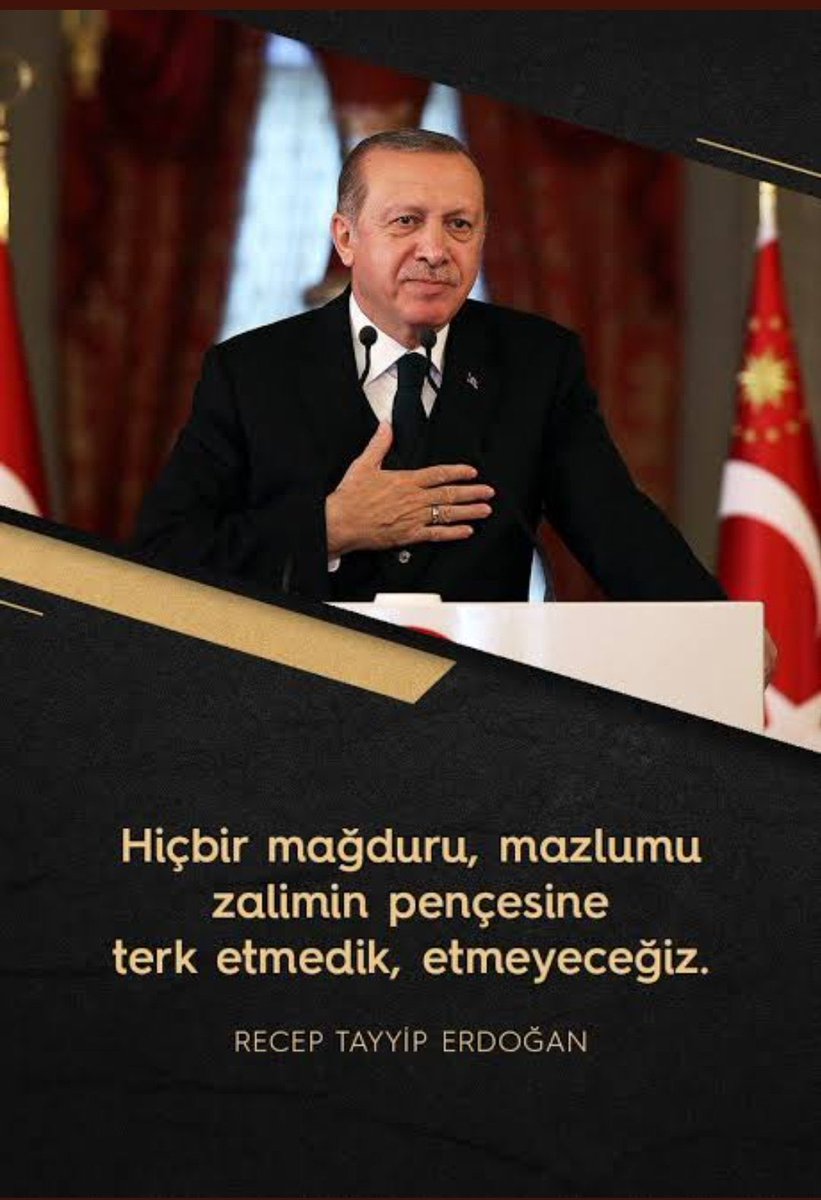 Hiçbir mağduru, mazlumu zalimin pençesine terk etmedik, etmeyeceğiz.

RECEP TAYYİP ERDOĞAN